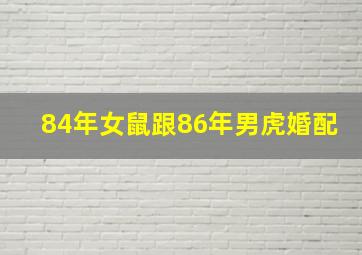 84年女鼠跟86年男虎婚配